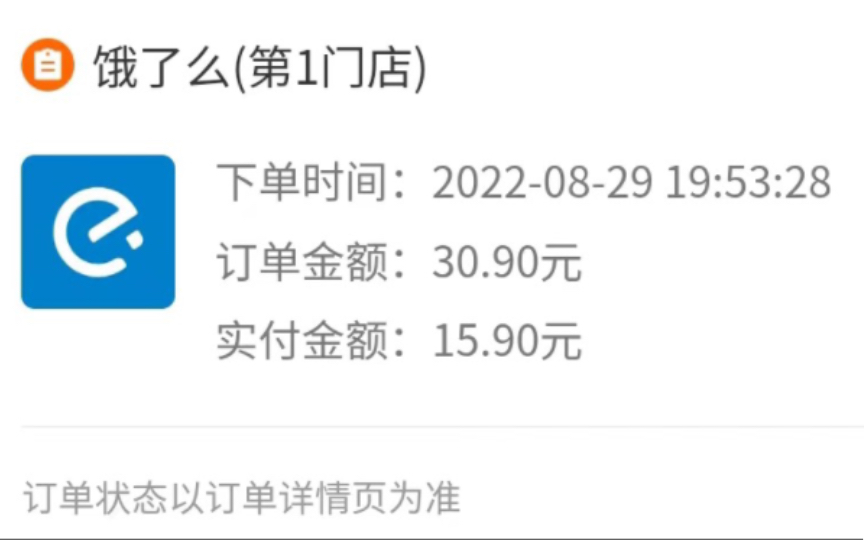 饿了么(第1门店)

下单时间：2022-08-29 19:53:28
订单金额：30.90元
实付金额：15.90元

订单状态以订单详情页为准